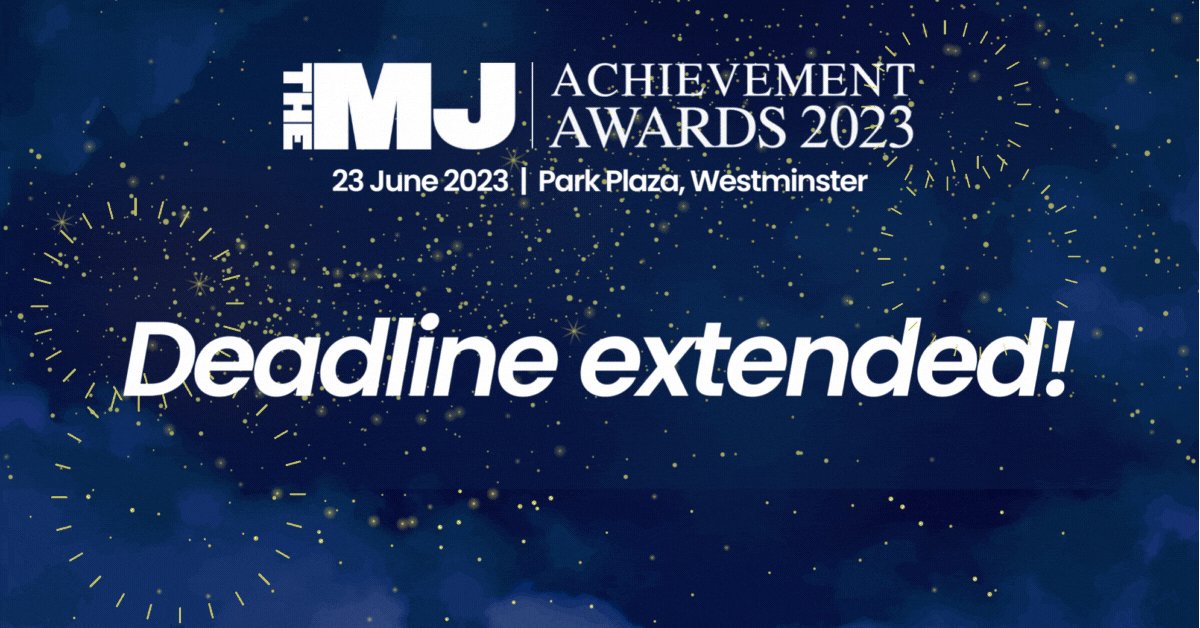 THE MJ | ACHIEVEMENT AWARDS 2023
23 June 2023 | Park Plaza, Westminster

Deadline extended!